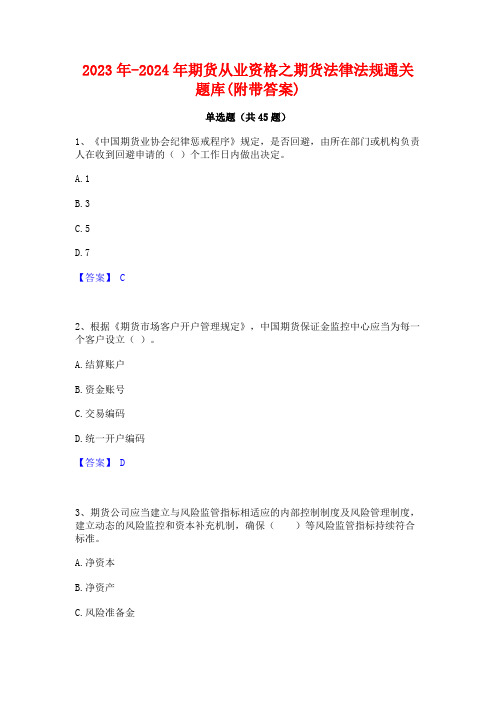 2023年-2024年期货从业资格之期货法律法规通关题库(附带答案)

单选题（共45题）

1、《中国期货业协会纪律惩戒程序》规定，是否回避，由所在部门或机构负责人在收到回避申请的（ ）个工作日内做出决定。

A. 1

B. 3

C. 5

D. 7

【答案】 C

2、根据《期货市场客户开户管理规定》，中国期货保证金监控中心应当为每一个客户设立（ ）。

A. 结算账户

B. 资金账号

C. 交易编码

D. 统一开户编码

【答案】 D

3、期货公司应当建立与风险监管指标相适应的内部控制制度及风险管理制度，建立动态的风险监控和资本补充机制，确保（　　）等风险监管指标持续符合标准。

A. 净资本

B. 净资产

C. 风险准备金